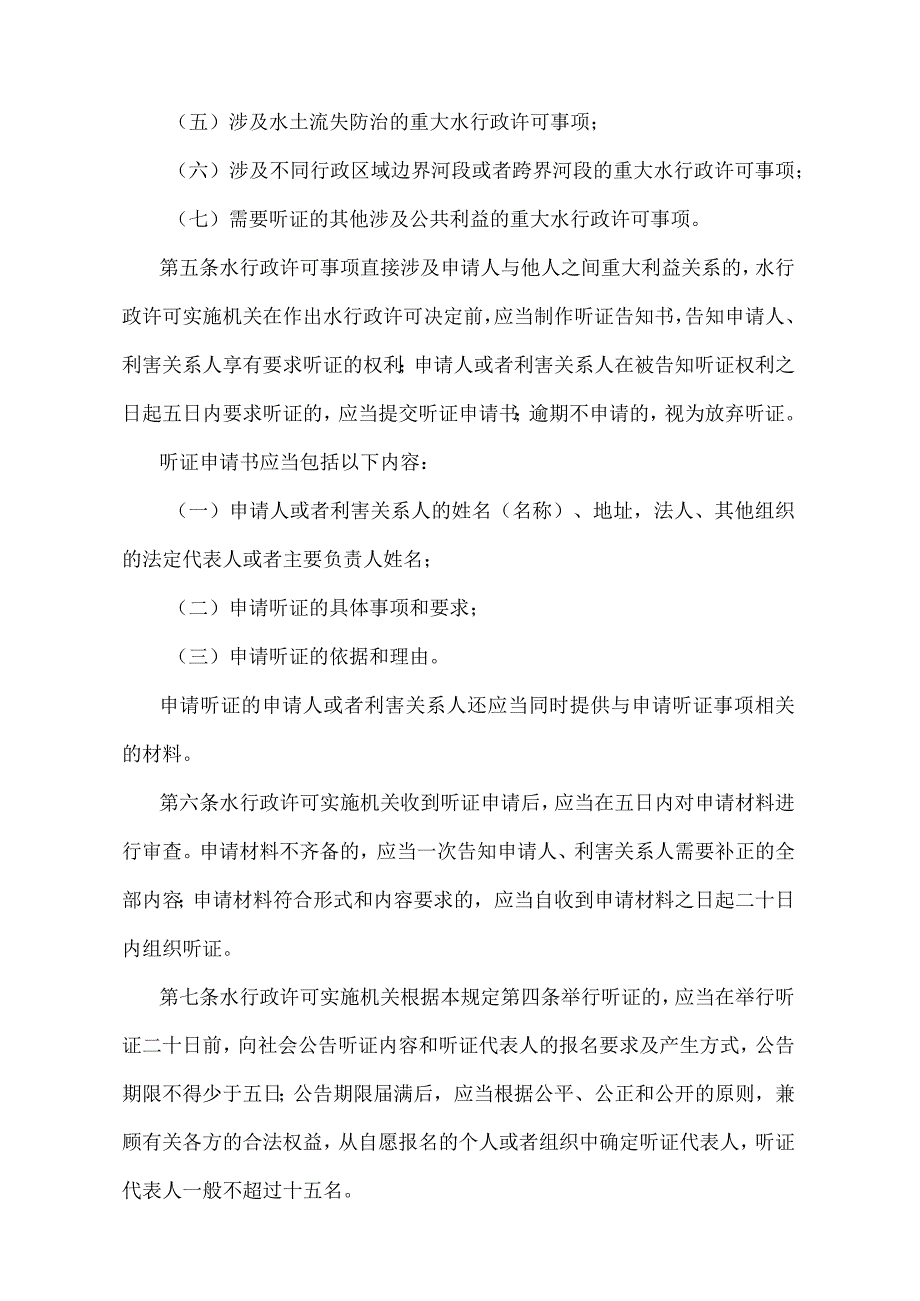 （五）涉及水土流失防治的重大水行政许可事项；

（六）涉及不同行政区域边界河段或者跨界河段的重大水行政许可事项；

（七）需要听证的其他涉及公共利益的重大水行政许可事项。

第五条水行政许可事项直接涉及申请人与他人之间重大利益关系的，水行政许可实施机关在作出水行政许可决定前，应当制作听证告知书，告知申请人、利害关系人享有要求听证的权利;申请人或者利害关系人在被告知听证权利之日起五日内要求听证的，应当提交听证申请书;逾期不申请的，视为放弃听证。

听证申请书应当包括以下内容：

（一）申请人或者利害关系人的姓名（名称）、地址，法人、其他组织的法定代表人或者主要负责人姓名；

（二）申请听证的具体事项和要求；

（三）申请听证的依据和理由。

申请听证的申请人或者利害关系人还应当同时提供与申请听证事项相关的材料。

第六条水行政许可实施机关收到听证申请后，应当在五日内对申请材料进行审查。申请材料不齐备的，应当一次告知申请人、利害关系人需要补正的全部内容;申请材料符合形式和内容要求的，应当自收到申请材料之日起二十日内组织听证。

第七条水行政许可实施机关根据本规定第四条举行听证的，应当在举行听证二十日前，向社会公告听证内容和听证代表人的报名要求及产生方式，公告期限不得少于五日;公告期限届满后，应当根据公平、公正和公开的原则，兼顾有关各方的合法权益，从自愿报名的个人或者组织中确定听证代表人，听证代表人一般不超过十五名。